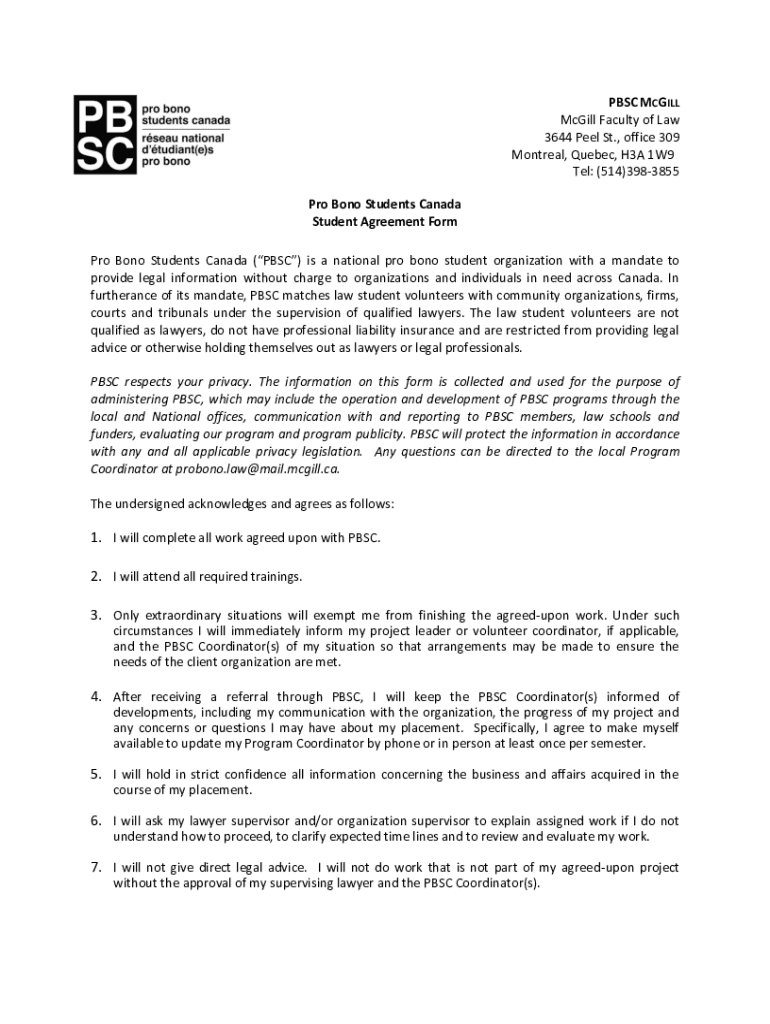 PB SC
pro bono students canada
réseau national d'étudiant(e)s pro bono

PBSC MCGILL
McGill Faculty of Law
3644 Peel St., office 309
Montreal, Quebec, H3A 1W9
Tel: (514)398-3855

Pro Bono Students Canada
Student Agreement Form

Pro Bono Students Canada ("PBSC") is a national pro bono student organization with a mandate to provide legal information without charge to organizations and individuals in need across Canada. In furtherance of its mandate, PBSC matches law student volunteers with community organizations, firms, courts and tribunals under the supervision of qualified lawyers. The law student volunteers are not qualified as lawyers, do not have professional liability insurance and are restricted from providing legal advice or otherwise holding themselves out as lawyers or legal professionals.

PBSC respects your privacy. The information on this form is collected and used for the purpose of administering PBSC, which may include the operation and development of PBSC programs through the local and National offices, communication with and reporting to PBSC members, law schools and funders, evaluating our program and program publicity. PBSC will protect the information in accordance with any and all applicable privacy legislation. Any questions can be directed to the local Program Coordinator at probono.law@mail.mcgill.ca.

The undersigned acknowledges and agrees as follows:

1. I will complete all work agreed upon with PBSC.

2. I will attend all required trainings.

3. Only extraordinary situations will exempt me from finishing the agreed-upon work. Under such circumstances I will immediately inform my project leader or volunteer coordinator, if applicable, and the PBSC Coordinator(s) of my situation so that arrangements may be made to ensure the needs of the client organization are met.

4. After receiving a referral through PBSC, I will keep the PBSC Coordinator(s) informed of developments, including my communication with the organization, the progress of my project and any concerns or questions I may have about my placement. Specifically, I agree to make myself available to update my Program Coordinator by phone or in person at least once per semester.

5. I will hold in strict confidence all information concerning the business and affairs acquired in the course of my placement.

6. I will ask my lawyer supervisor and/or organization supervisor to explain assigned work if I do not understand how to proceed, to clarify expected time lines and to review and evaluate my work.

7. I will not give direct legal advice. I will not do work that is not part of my agreed-upon project without the approval of my supervising lawyer and the PBSC Coordinator(s).